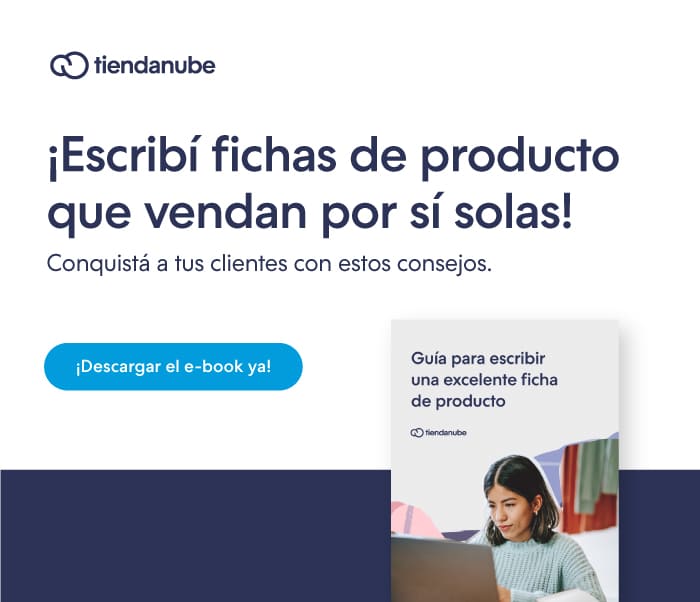 tiendanube

¡Escribí fichas de producto que vendan por sí solas!

Conquistá a tus clientes con estos consejos.

¡Descargar el e-book ya!

Guía para escribir una excelente ficha de producto

tiendanube